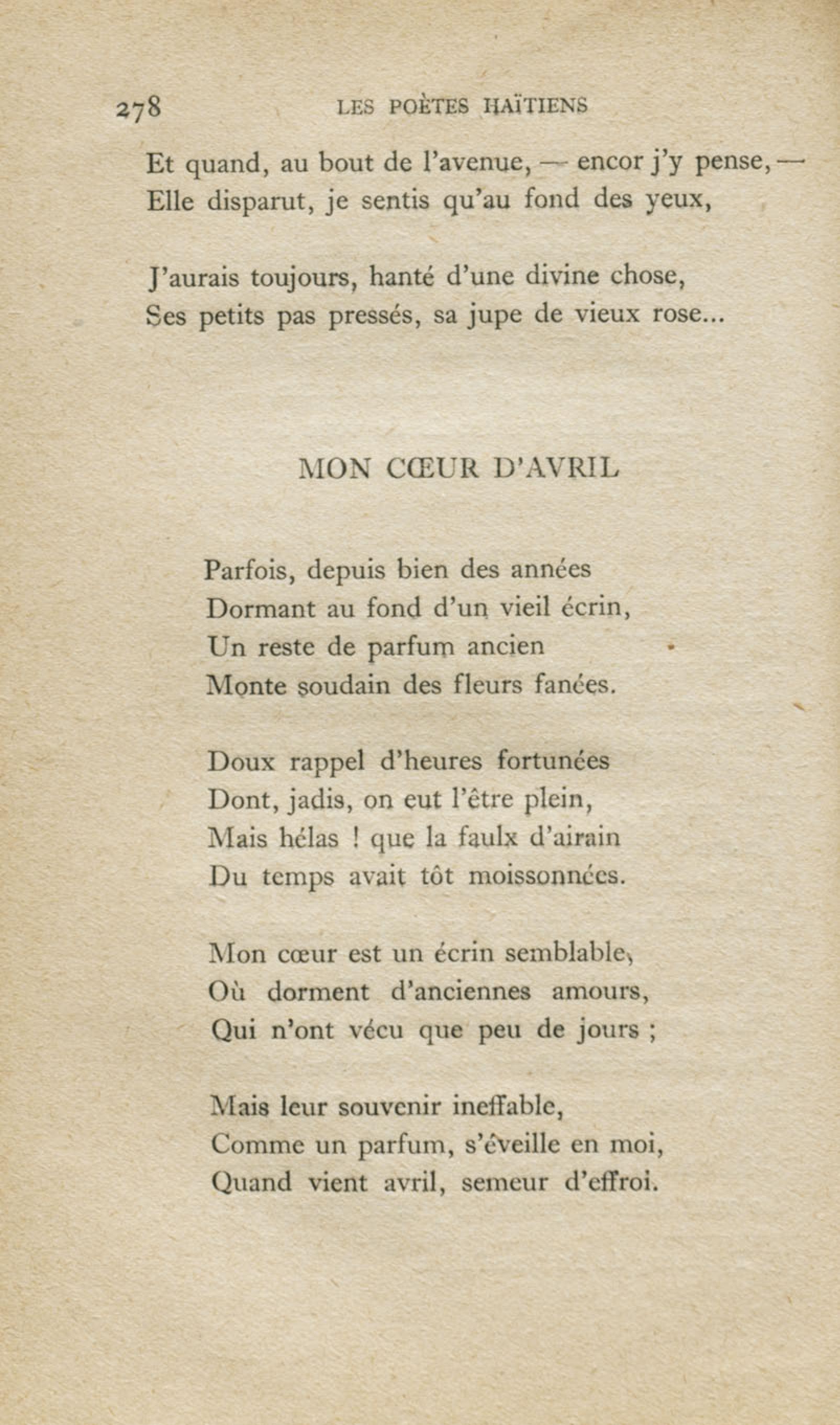 278 LES POÈTES HAÏTIENS

Et quand, au bout de l'avenue, — encor j'y pense, —
Elle disparut, je sentis qu'au fond des yeux,

J'aurais toujours, hanté d'une divine chose,
Ses petits pas pressés, sa jupe de vieux rose...

MON CŒUR D'AVRIL

Parfois, depuis bien des années
Dormant au fond d'un vieil écrin,
Un reste de parfum ancien
Monte soudain des fleurs fanées.

Doux rappel d'heures fortunées
Dont, jadis, on eut l'être plein,
Mais hélas ! que la faulx d'airain
Du temps avait tôt moissonnées.

Mon cœur est un écrin semblable,
Où dorment d'anciennes amours,
Qui n'ont vécu que peu de jours ;

Mais leur souvenir ineffable,
Comme un parfum, s'éveille en moi,
Quand vient avril, semeur d'effroi.